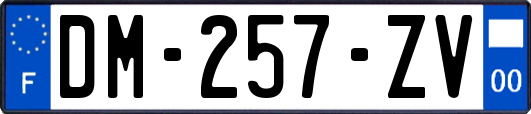 F
DM-257-ZV
00